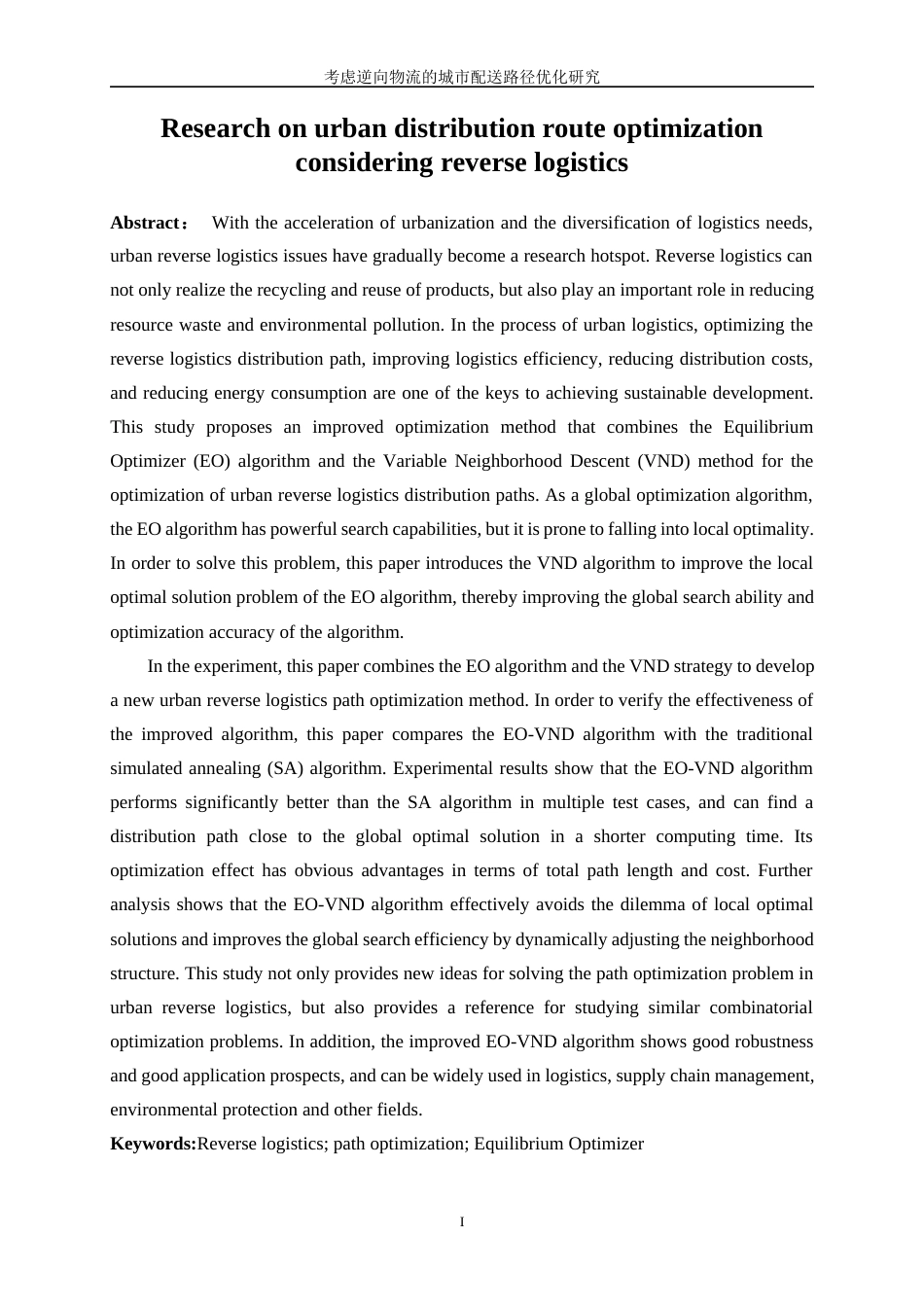 考虑逆向物流的城市配送路径优化研究

Research on urban distribution route optimization considering reverse logistics

Abstract： With the acceleration of urbanization and the diversification of logistics needs, urban reverse logistics issues have gradually become a research hotspot. Reverse logistics can not only realize the recycling and reuse of products, but also play an important role in reducing resource waste and environmental pollution. In the process of urban logistics, optimizing the reverse logistics distribution path, improving logistics efficiency, reducing distribution costs, and reducing energy consumption are one of the keys to achieving sustainable development. This study proposes an improved optimization method that combines the Equilibrium Optimizer (EO) algorithm and the Variable Neighborhood Descent (VND) method for the optimization of urban reverse logistics distribution paths. As a global optimization algorithm, the EO algorithm has powerful search capabilities, but it is prone to falling into local optimality. In order to solve this problem, this paper introduces the VND algorithm to improve the local optimal solution problem of the EO algorithm, thereby improving the global search ability and optimization accuracy of the algorithm.

In the experiment, this paper combines the EO algorithm and the VND strategy to develop a new urban reverse logistics path optimization method. In order to verify the effectiveness of the improved algorithm, this paper compares the EO-VND algorithm with the traditional simulated annealing (SA) algorithm. Experimental results show that the EO-VND algorithm performs significantly better than the SA algorithm in multiple test cases, and can find a distribution path close to the global optimal solution in a shorter computing time. Its optimization effect has obvious advantages in terms of total path length and cost. Further analysis shows that the EO-VND algorithm effectively avoids the dilemma of local optimal solutions and improves the global search efficiency by dynamically adjusting the neighborhood structure. This study not only provides new ideas for solving the path optimization problem in urban reverse logistics, but also provides a reference for studying similar combinatorial optimization problems. In addition, the improved EO-VND algorithm shows good robustness and good application prospects, and can be widely used in logistics, supply chain management, environmental protection and other fields.

Keywords:Reverse logistics; path optimization; Equilibrium Optimizer

I